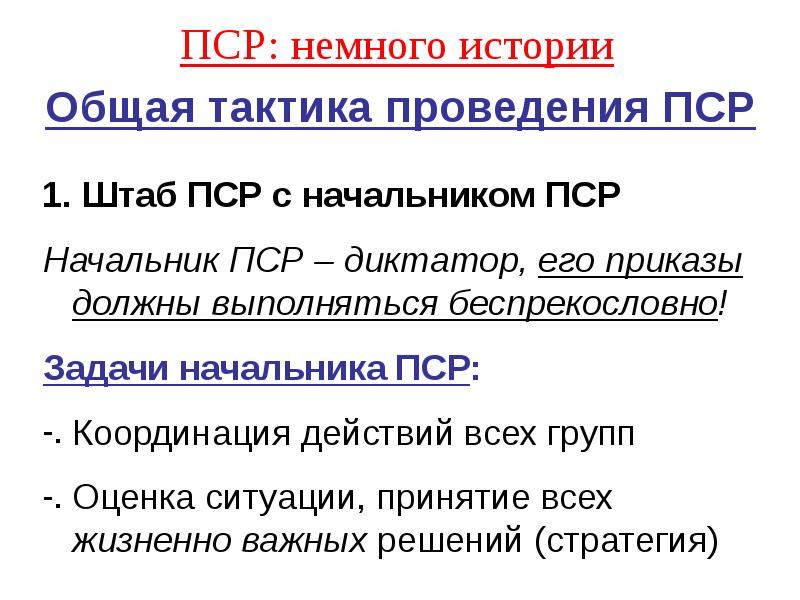 ПСР: немного истории

Общая тактика проведения ПСР

1. Штаб ПСР с начальником ПСР

Начальник ПСР – диктатор, его приказы должны выполняться беспрекословно!

Задачи начальника ПСР:

-. Координация действий всех групп

-. Оценка ситуации, принятие всех жизненно важных решений (стратегия)